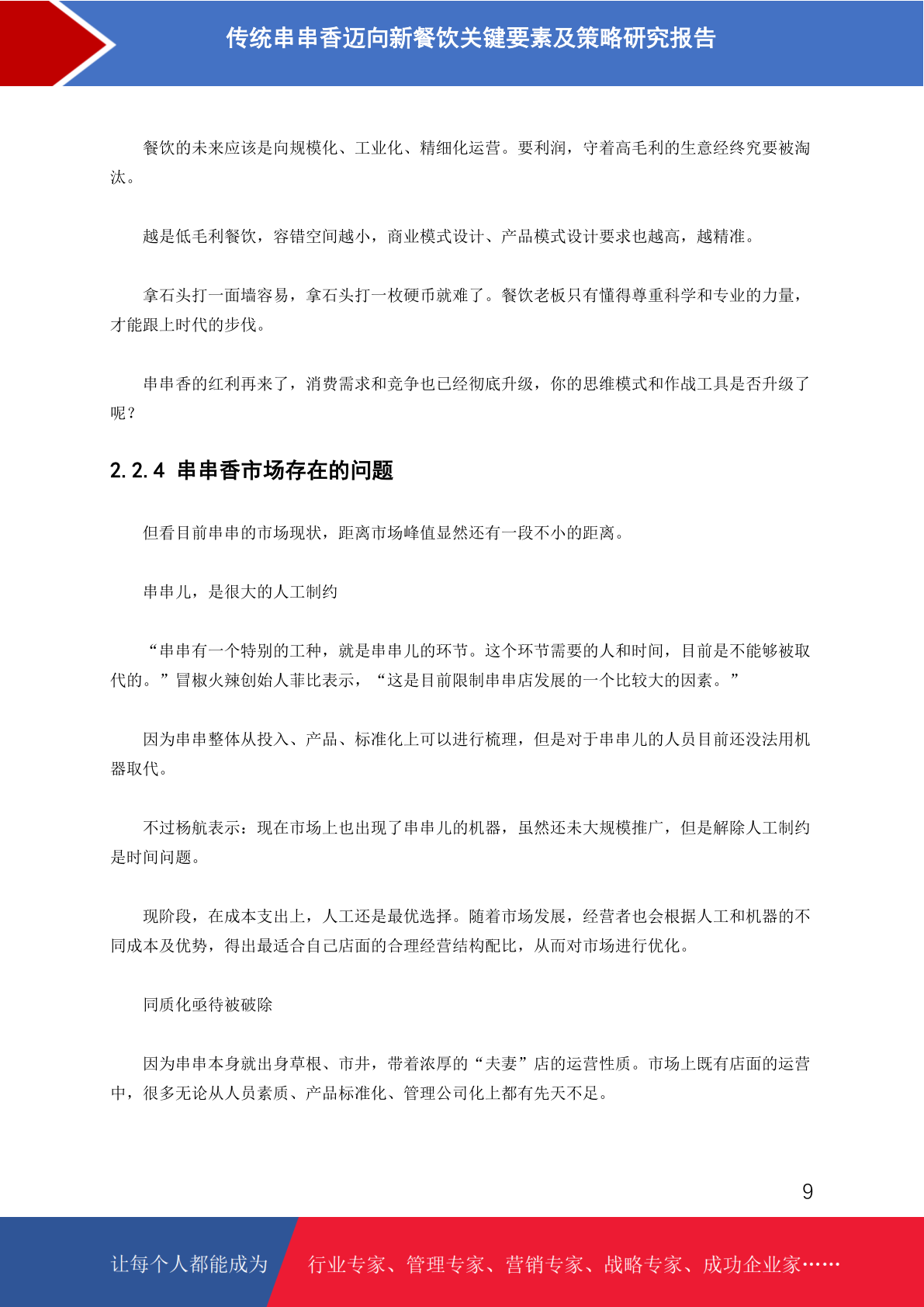 传统串串香迈向新餐饮关键要素及策略研究报告

餐饮的未来应该是向规模化、工业化、精细化运营。要利润，守着高毛利的生意经终究要被淘汰。

越是低毛利餐饮，容错空间越小，商业模式设计、产品模式设计要求也越高，越精准。

拿石头打一面墙容易，拿石头打一枚硬币就难了。餐饮老板只有懂得尊重科学和专业的力量，才能跟上时代的步伐。

串串香的红利再来了，消费需求和竞争也已经彻底升级，你的思维模式和作战工具是否升级了呢？

2.2.4 串串香市场存在的问题

但看目前串串的市场现状，距离市场峰值显然还有一段不小的距离。

串串儿，是很大的人工制约

“串串有一个特别的工种，就是串串儿的环节。这个环节需要的人和时间，目前是不能够被取代的。”冒椒火辣创始人菲比表示，“这是目前限制串串店发展的一个比较大的因素。”

因为串串整体从投入、产品、标准化上可以进行梳理，但是对于串串儿的人员目前还没法用机器取代。

不过杨航表示：现在市场上也出现了串串儿的机器，虽然还未大规模推广，但是解除人工制约是时间问题。

现阶段，在成本支出上，人工还是最优选择。随着市场发展，经营者也会根据人工和机器的不同成本及优势，得出最适合自己店面的合理经营结构配比，从而对市场进行优化。

同质化亟待被破除

因为串串本身就出身草根、市井，带着浓厚的“夫妻”店的运营性质。市场上既有店面的运营中，很多无论从人员素质、产品标准化、管理公司化上都有先天不足。

9

让每个人都能成为 行业专家、管理专家、营销专家、战略专家、成功企业家……